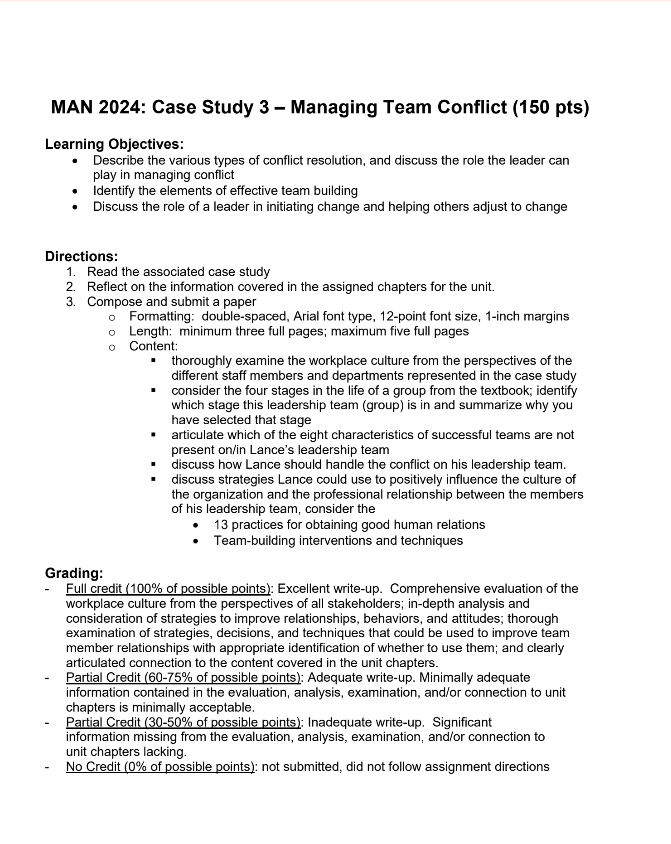 MAN 2024: Case Study 3 – Managing Team Conflict (150 pts)

Learning Objectives:
• Describe the various types of conflict resolution, and discuss the role the leader can play in managing conflict
• Identify the elements of effective team building
• Discuss the role of a leader in initiating change and helping others adjust to change

Directions:
1. Read the associated case study
2. Reflect on the information covered in the assigned chapters for the unit.
3. Compose and submit a paper
 o Formatting: double-spaced, Arial font type, 12-point font size, 1-inch margins
 o Length: minimum three full pages; maximum five full pages
 o Content:
  ▪ thoroughly examine the workplace culture from the perspectives of the different staff members and departments represented in the case study
  ▪ consider the four stages in the life of a group from the textbook; identify which stage this leadership team (group) is in and summarize why you have selected that stage
  ▪ articulate which of the eight characteristics of successful teams are not present on/in Lance's leadership team
  ▪ discuss how Lance should handle the conflict on his leadership team.
  ▪ discuss strategies Lance could use to positively influence the culture of the organization and the professional relationship between the members of his leadership team, consider the
   • 13 practices for obtaining good human relations
   • Team-building interventions and techniques

Grading:
- Full credit (100% of possible points): Excellent write-up. Comprehensive evaluation of the workplace culture from the perspectives of all stakeholders; in-depth analysis and consideration of strategies to improve relationships, behaviors, and attitudes; thorough examination of strategies, decisions, and techniques that could be used to improve team member relationships with appropriate identification of whether to use them; and clearly articulated connection to the content covered in the unit chapters.
- Partial Credit (60-75% of possible points): Adequate write-up. Minimally adequate information contained in the evaluation, analysis, examination, and/or connection to unit chapters is minimally acceptable.
- Partial Credit (30-50% of possible points): Inadequate write-up. Significant information missing from the evaluation, analysis, examination, and/or connection to unit chapters lacking.
- No Credit (0% of possible points): not submitted, did not follow assignment directions